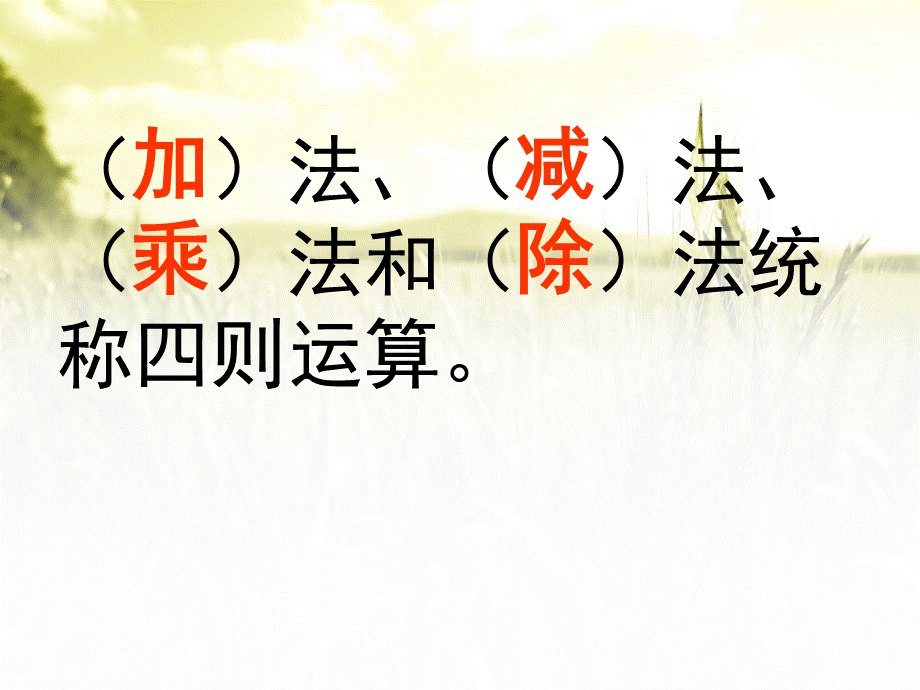 （加）法、（减）法、（乘）法和（除）法统称四则运算。